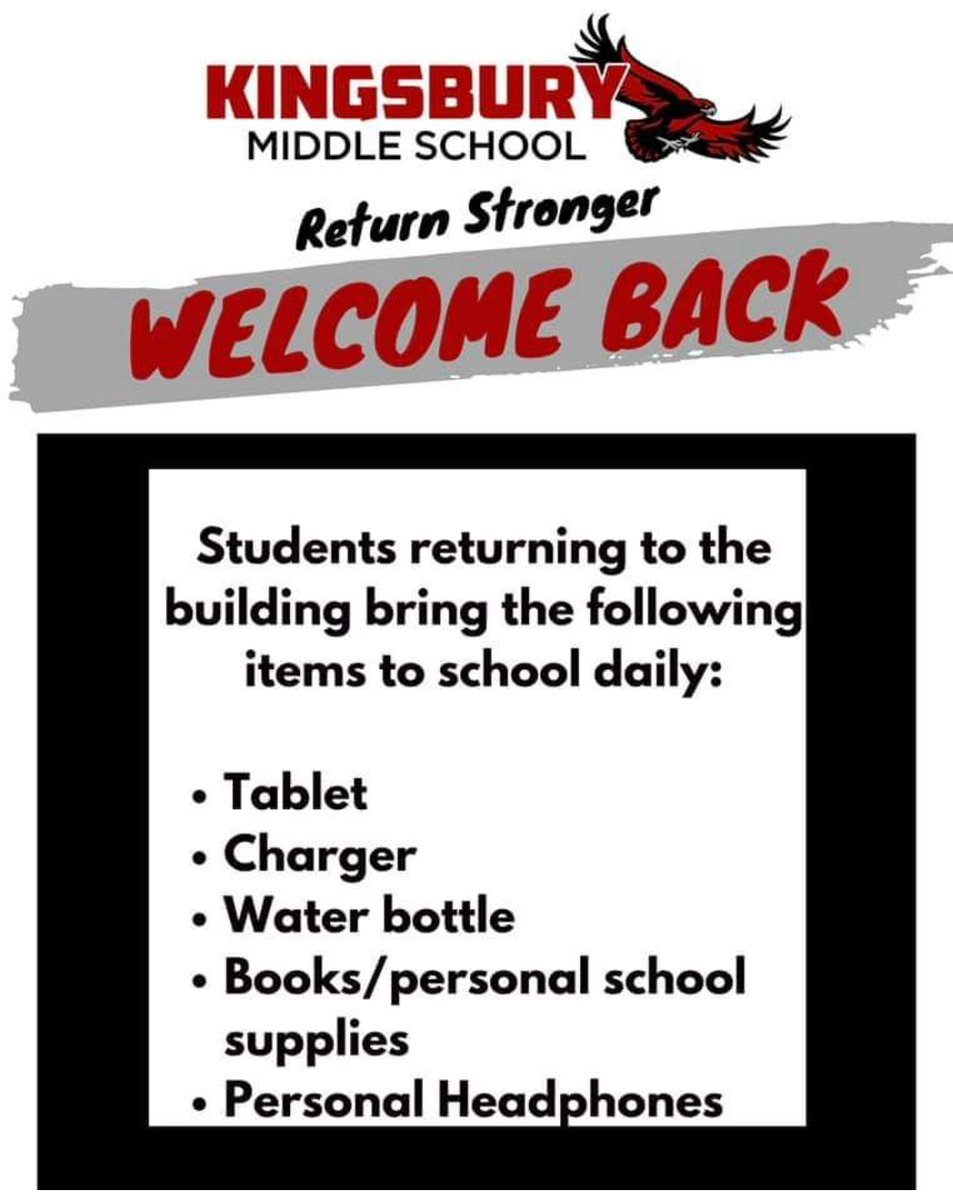 KINGSBURY
MIDDLE SCHOOL

Return Stronger

WELCOME BACK

Students returning to the building bring the following items to school daily:

• Tablet
• Charger
• Water bottle
• Books/personal school supplies
• Personal Headphones